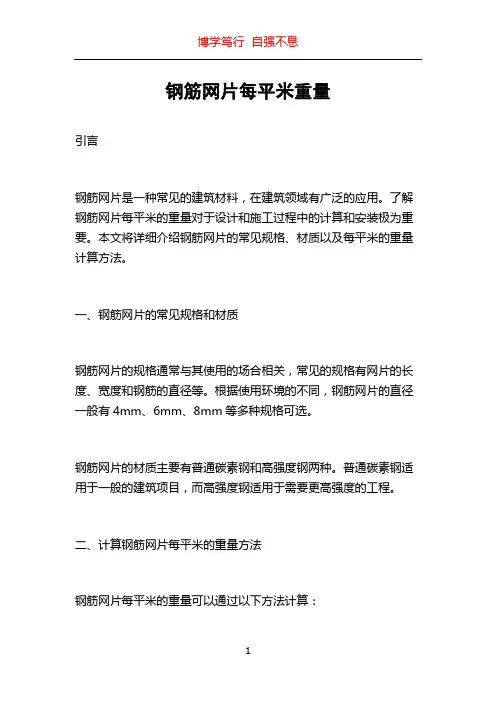 博学笃行 自强不息

钢筋网片每平米重量

引言

钢筋网片是一种常见的建筑材料，在建筑领域有广泛的应用。了解钢筋网片每平米的重量对于设计和施工过程中的计算和安装极为重要。本文将详细介绍钢筋网片的常见规格、材质以及每平米的重量计算方法。

一、钢筋网片的常见规格和材质

钢筋网片的规格通常与其使用的场合相关，常见的规格有网片的长度、宽度和钢筋的直径等。根据使用环境的不同，钢筋网片的直径一般有 4mm、6mm、8mm 等多种规格可选。

钢筋网片的材质主要有普通碳素钢和高强度钢两种。普通碳素钢适用于一般的建筑项目，而高强度钢适用于需要更高强度的工程。

二、计算钢筋网片每平米的重量方法

钢筋网片每平米的重量可以通过以下方法计算：

1